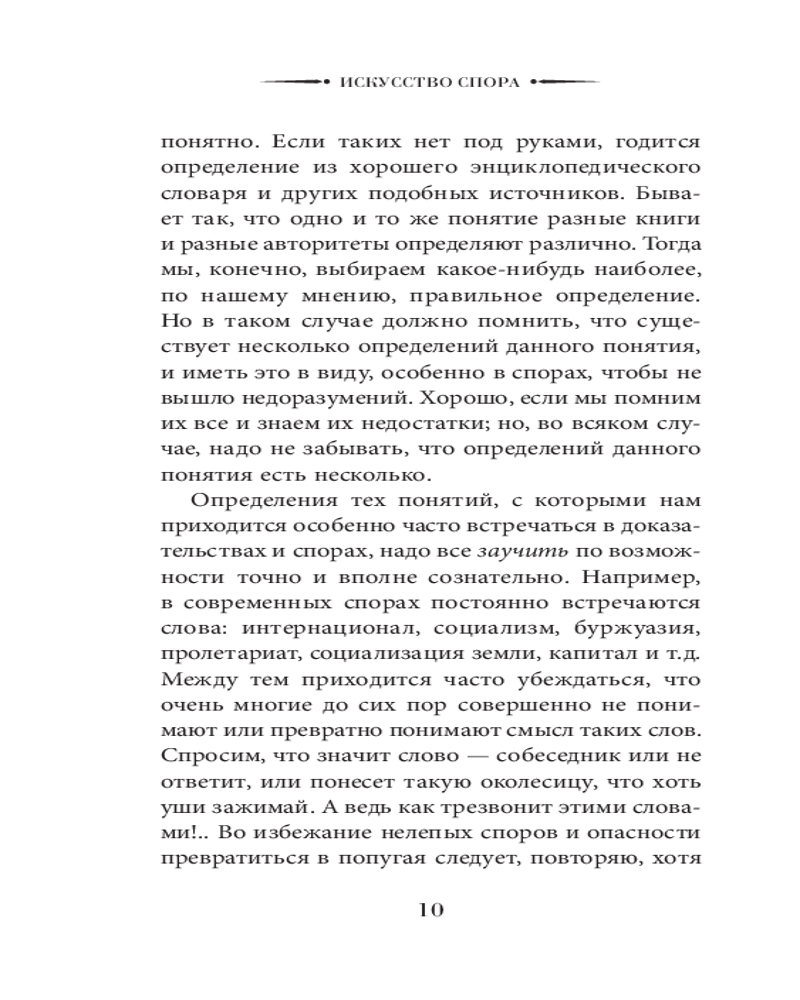 ИСКУССТВО СПОРА

понятно. Если таких нет под руками, годится определение из хорошего энциклопедического словаря и других подобных источников. Бывает так, что одно и то же понятие разные книги и разные авторитеты определяют различно. Тогда мы, конечно, выбираем какое-нибудь наиболее, по нашему мнению, правильное определение. Но в таком случае должно помнить, что существует несколько определений данного понятия, и иметь это в виду, особенно в спорах, чтобы не вышло недоразумений. Хорошо, если мы помним их все и знаем их недостатки; но, во всяком случае, надо не забывать, что определений данного понятия есть несколько.

Определения тех понятий, с которыми нам приходится особенно часто встречаться в доказательствах и спорах, надо все заучить по возможности точно и вполне сознательно. Например, в современных спорах постоянно встречаются слова: интернационал, социализм, буржуазия, пролетариат, социализация земли, капитал и т.д. Между тем приходится часто убеждаться, что очень многие до сих пор совершенно не понимают или превратно понимают смысл таких слов. Спросим, что значит слово — собеседник или не ответит, или понесет такую околесицу, что хоть уши зажимай. А ведь как трезвонит этими словами!.. Во избежание нелепых споров и опасности превратиться в попугая следует, повторяю, хотя

10